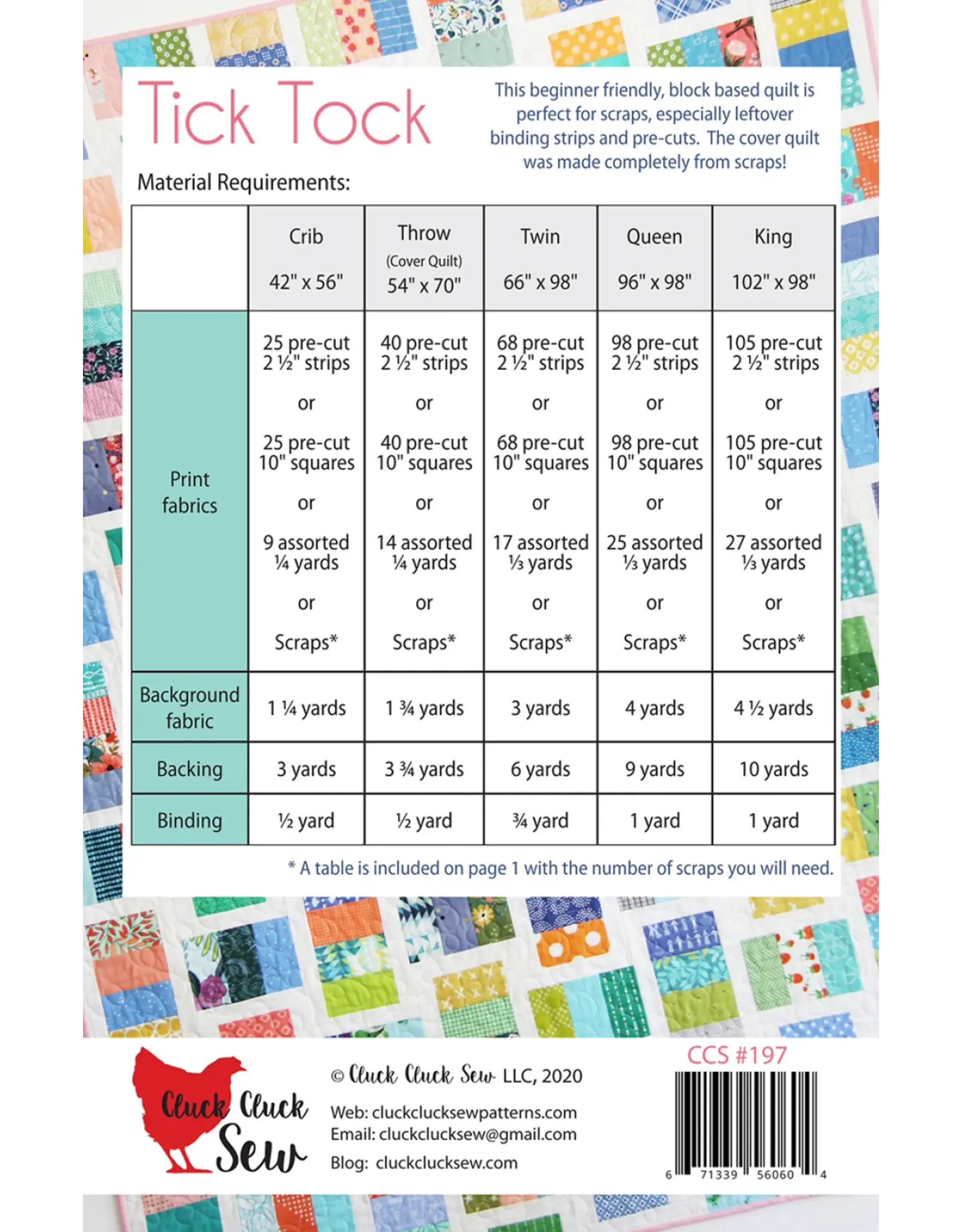 Tick Tock

This beginner friendly, block based quilt is perfect for scraps, especially leftover binding strips and pre-cuts. The cover quilt was made completely from scraps!

Material Requirements:

| | Crib 42" x 56" | Throw (Cover Quilt) 54" x 70" | Twin 66" x 98" | Queen 96" x 98" | King 102" x 98" |
|---|---|---|---|---|---|
| Print fabrics | 25 pre-cut 2 ½" strips or 25 pre-cut 10" squares or 9 assorted ¼ yards or Scraps* | 40 pre-cut 2 ½" strips or 40 pre-cut 10" squares or 14 assorted ¼ yards or Scraps* | 68 pre-cut 2 ½" strips or 68 pre-cut 10" squares or 17 assorted ⅓ yards or Scraps* | 98 pre-cut 2 ½" strips or 98 pre-cut 10" squares or 25 assorted ⅓ yards or Scraps* | 105 pre-cut 2 ½" strips or 105 pre-cut 10" squares or 27 assorted ⅓ yards or Scraps* |
| Background fabric | 1 ¼ yards | 1 ¾ yards | 3 yards | 4 yards | 4 ½ yards |
| Backing | 3 yards | 3 ¾ yards | 6 yards | 9 yards | 10 yards |
| Binding | ½ yard | ½ yard | ¾ yard | 1 yard | 1 yard |

* A table is included on page 1 with the number of scraps you will need.

Cluck Cluck Sew

© Cluck Cluck Sew LLC, 2020

Web: cluckclucksewpatterns.com
Email: cluckclucksew@gmail.com
Blog: cluckclucksew.com

CCS #197

6 71339 56060 4